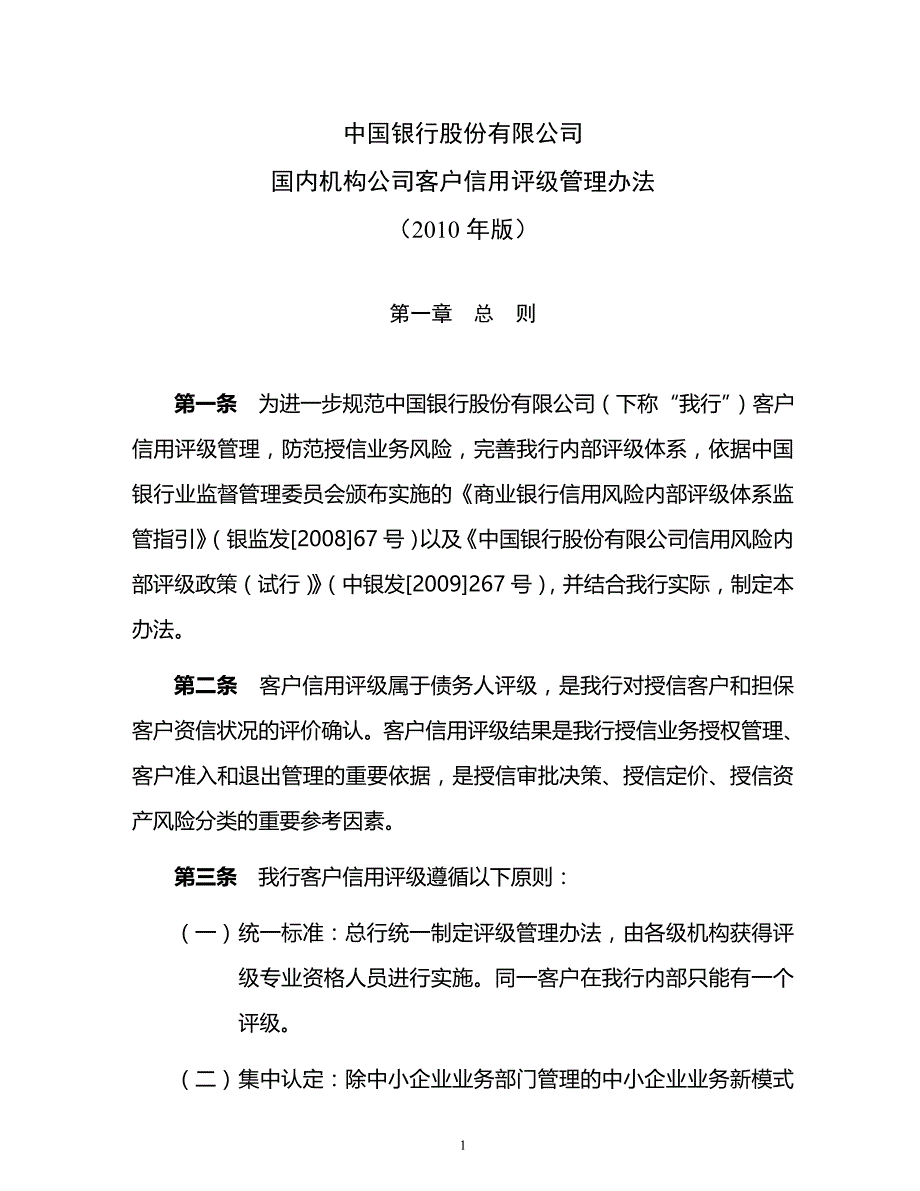 中国银行股份有限公司
国内机构公司客户信用评级管理办法
（2010 年版）

第一章　总　则

第一条　为进一步规范中国银行股份有限公司（下称“我行”）客户信用评级管理，防范授信业务风险，完善我行内部评级体系，依据中国银行业监督管理委员会颁布实施的《商业银行信用风险内部评级体系监管指引》（银监发[2008]67 号）以及《中国银行股份有限公司信用风险内部评级政策（试行）》（中银发[2009]267 号），并结合我行实际，制定本办法。

第二条　客户信用评级属于债务人评级，是我行对授信客户和担保客户资信状况的评价确认。客户信用评级结果是我行授信业务授权管理、客户准入和退出管理的重要依据，是授信审批决策、授信定价、授信资产风险分类的重要参考因素。

第三条　我行客户信用评级遵循以下原则：

（一）统一标准：总行统一制定评级管理办法，由各级机构获得评级专业资格人员进行实施。同一客户在我行内部只能有一个评级。

（二）集中认定：除中小企业业务部门管理的中小企业业务新模式

1